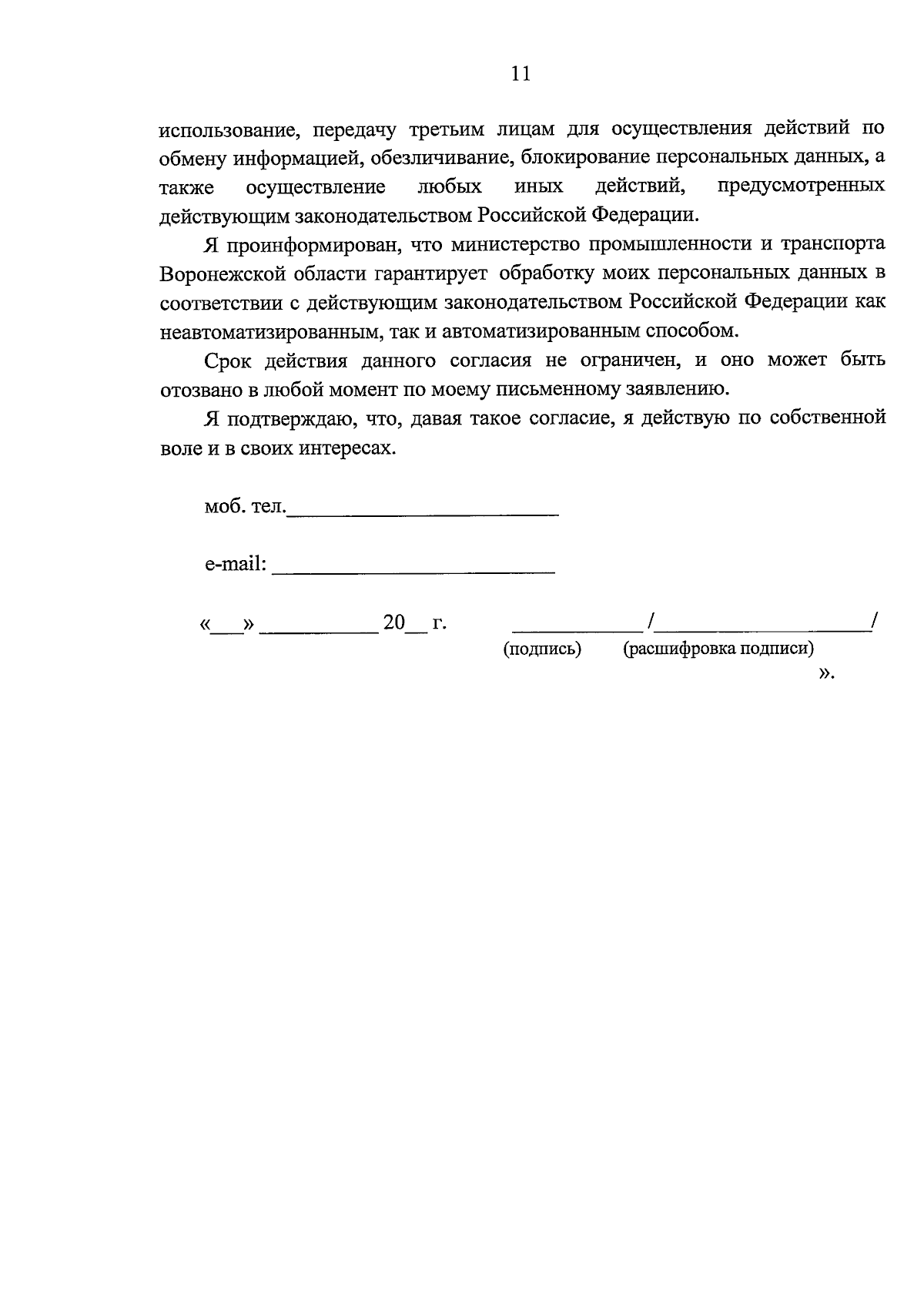 11

использование, передачу третьим лицам для осуществления действий по обмену информацией, обезличивание, блокирование персональных данных, а также осуществление любых иных действий, предусмотренных действующим законодательством Российской Федерации.

Я проинформирован, что министерство промышленности и транспорта Воронежской области гарантирует обработку моих персональных данных в соответствии с действующим законодательством Российской Федерации как неавтоматизированным, так и автоматизированным способом.

Срок действия данного согласия не ограничен, и оно может быть отозвано в любой момент по моему письменному заявлению.

Я подтверждаю, что, давая такое согласие, я действую по собственной воле и в своих интересах.

моб. тел.________________________

e-mail: ________________________

«___» __________ 20__ г. ___________ /___________________/
(подпись) (расшифровка подписи)
».